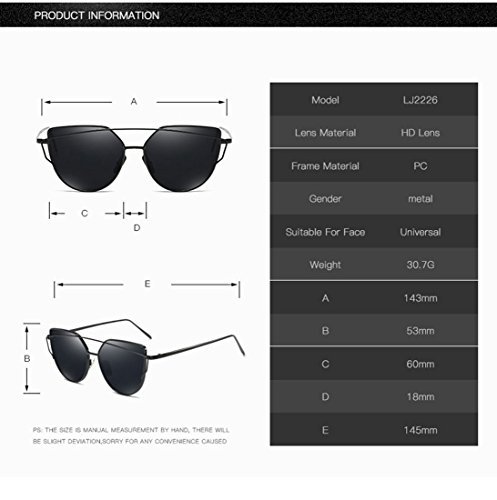 PRODUCT INFORMATION

A

C

D

E

B

PS: THE SIZE IS MANUAL MEASUREMENT BY HAND, THERE WILL BE SLIGHT DEVIATION,SORRY FOR ANY CONVENIENCE CAUSED

| Model | LJ2226 |
|---|---|
| Lens Material | HD Lens |
| Frame Material | PC |
| Gender | metal |
| Suitable For Face | Universal |
| Weight | 30.7G |
| A | 143mm |
| B | 53mm |
| C | 60mm |
| D | 18mm |
| E | 145mm |